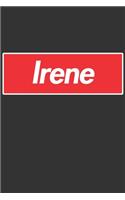 Irene